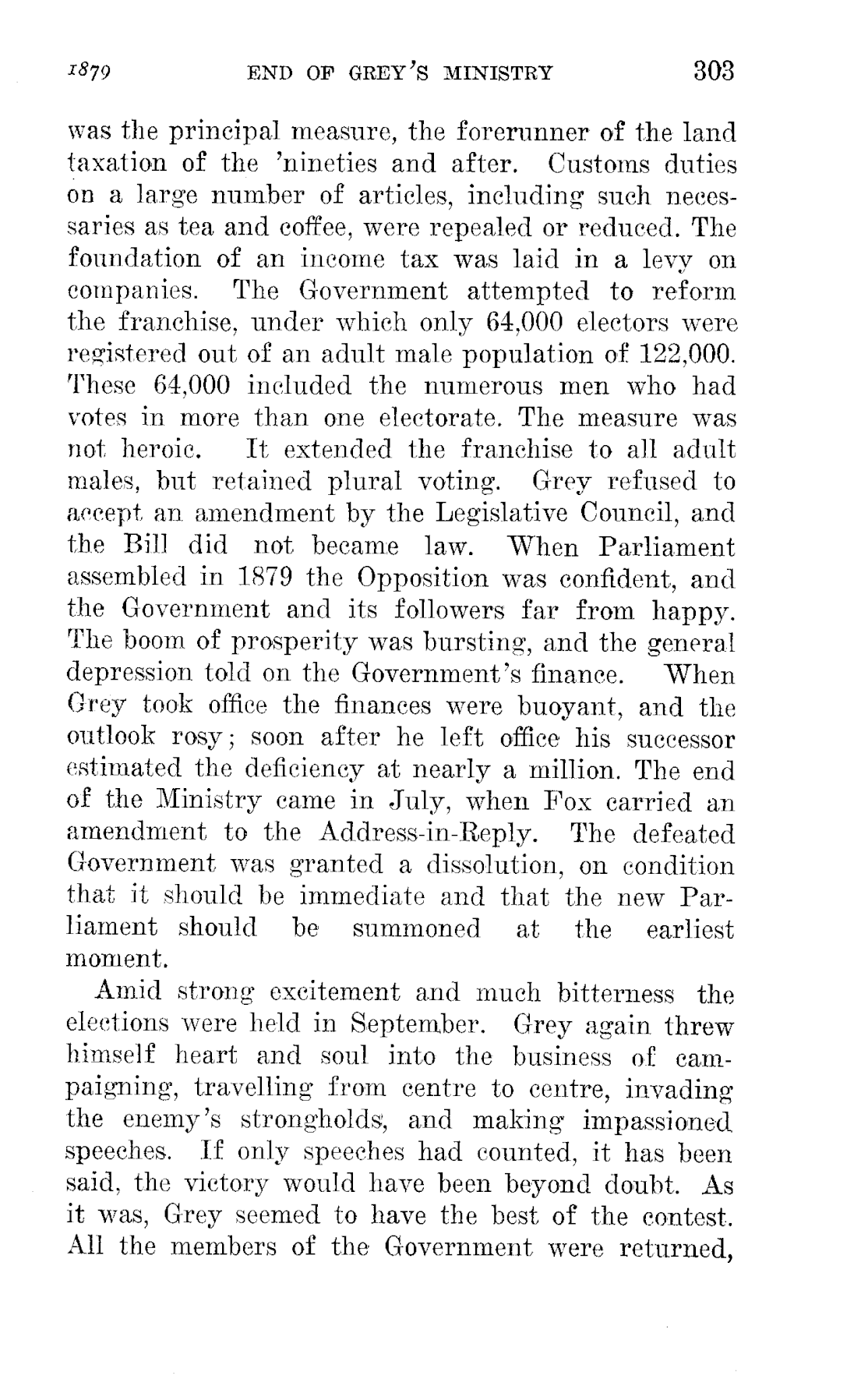 1879 END OF GREY'S MINISTRY 303

was the principal measure, the forerunner of the land taxation of the 'nineties and after. Customs duties on a large number of articles, including such necessaries as tea and coffee, were repealed or reduced. The foundation of an income tax was laid in a levy on companies. The Government attempted to reform the franchise, under which only 64,000 electors were registered out of an adult male population of 122,000. These 64,000 included the numerous men who had votes in more than one electorate. The measure was not heroic. It extended the franchise to all adult males, but retained plural voting. Grey refused to accept an amendment by the Legislative Council, and the Bill did not became law. When Parliament assembled in 1879 the Opposition was confident, and the Government and its followers far from happy. The boom of prosperity was bursting, and the general depression told on the Government's finance. When Grey took office the finances were buoyant, and the outlook rosy; soon after he left office his successor estimated the deficiency at nearly a million. The end of the Ministry came in July, when Fox carried an amendment to the Address-in-Reply. The defeated Government was granted a dissolution, on condition that it should be immediate and that the new Parliament should be summoned at the earliest moment.

Amid strong excitement and much bitterness the elections were held in September. Grey again threw himself heart and soul into the business of campaigning, travelling from centre to centre, invading the enemy's strongholds, and making impassioned speeches. If only speeches had counted, it has been said, the victory would have been beyond doubt. As it was, Grey seemed to have the best of the contest. All the members of the Government were returned,